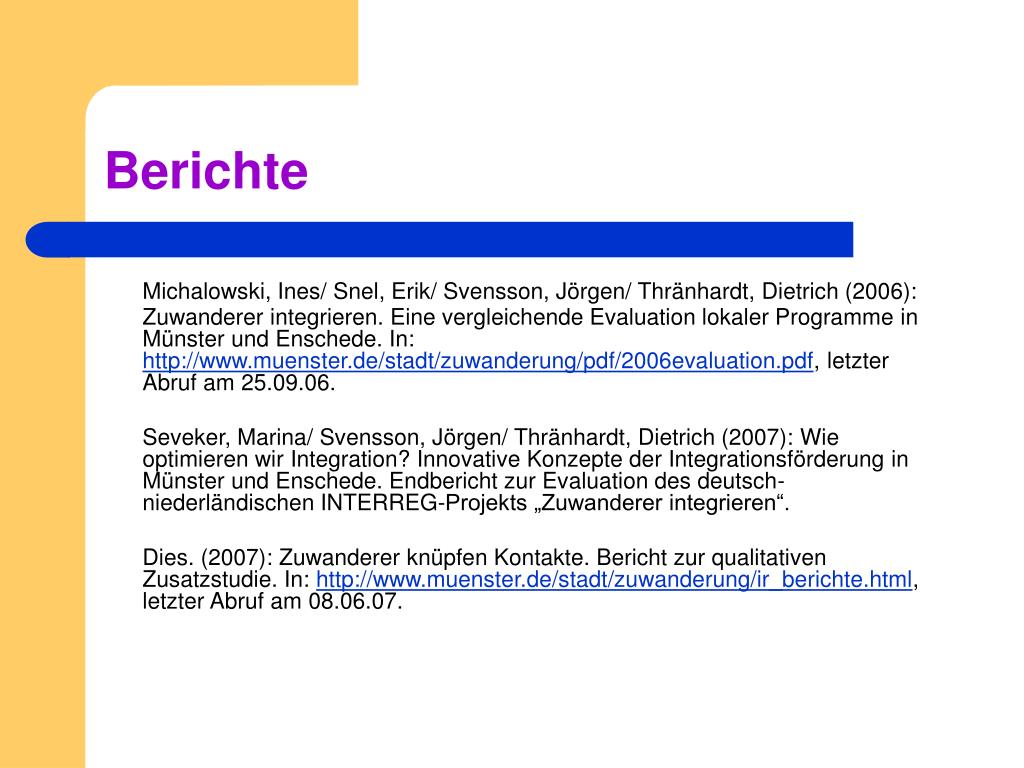 Berichte

Michalowski, Ines/ Snel, Erik/ Svensson, Jörgen/ Thränhardt, Dietrich (2006): Zuwanderer integrieren. Eine vergleichende Evaluation lokaler Programme in Münster und Enschede. In: http://www.muenster.de/stadt/zuwanderung/pdf/2006evaluation.pdf, letzter Abruf am 25.09.06.

Seveker, Marina/ Svensson, Jörgen/ Thränhardt, Dietrich (2007): Wie optimieren wir Integration? Innovative Konzepte der Integrationsförderung in Münster und Enschede. Endbericht zur Evaluation des deutsch-niederländischen INTERREG-Projekts „Zuwanderer integrieren“.

Dies. (2007): Zuwanderer knüpfen Kontakte. Bericht zur qualitativen Zusatzstudie. In: http://www.muenster.de/stadt/zuwanderung/ir_berichte.html, letzter Abruf am 08.06.07.